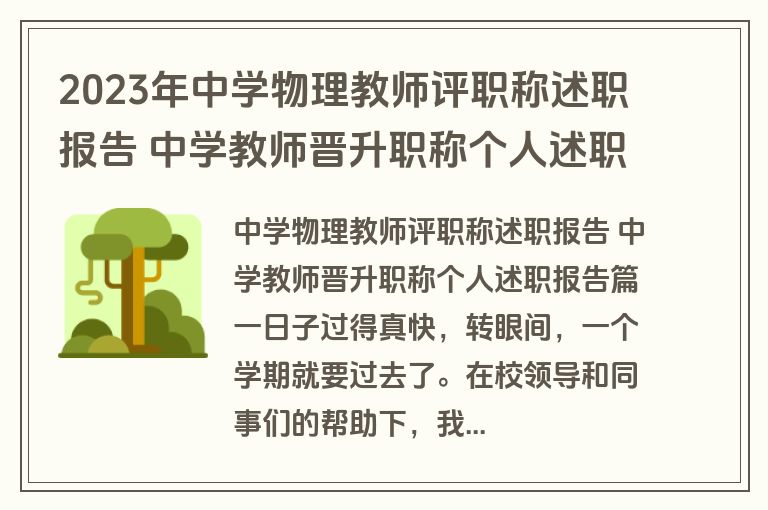 2023年中学物理教师评职称述职报告 中学教师晋升职称个人述职

中学物理教师评职称述职报告 中学教师晋升职称个人述职报告篇一日子过得真快，转眼间，一个学期就要过去了。在校领导和同事们的帮助下，我...